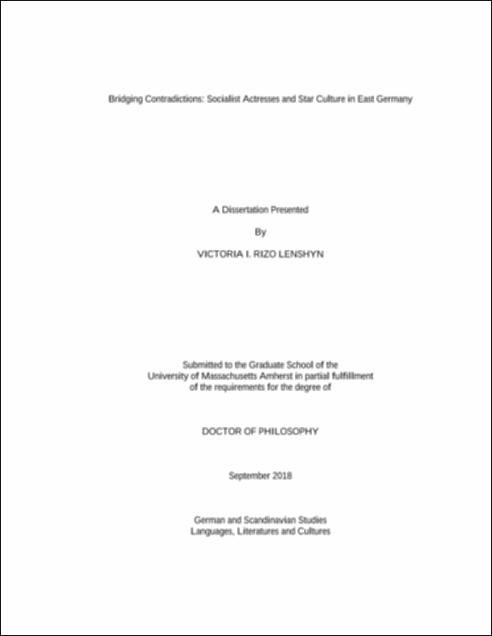 Bridging Contradictions: Socialist Actresses and Star Culture in East Germany

A Dissertation Presented

By

VICTORIA I. RIZO LENSHYN

Submitted to the Graduate School of the University of Massachusetts Amherst in partial fulfillment of the requirements for the degree of

DOCTOR OF PHILOSOPHY

September 2018

German and Scandinavian Studies
Languages, Literatures and Cultures